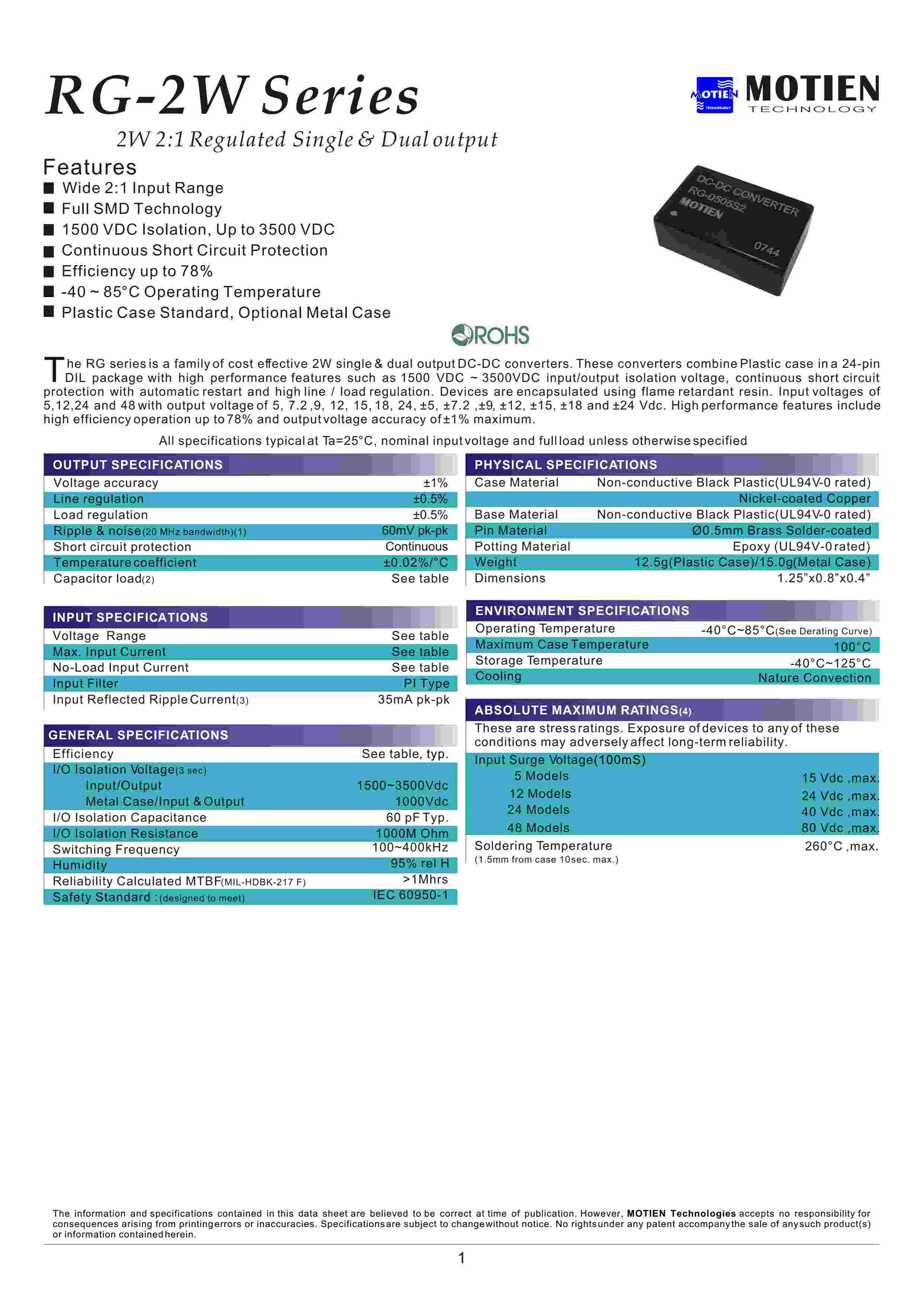 RG-2W Series

MOTIEN TECHNOLOGY

MOTIEN TECHNOLOGY

2W 2:1 Regulated Single & Dual output

Features
■ Wide 2:1 Input Range
■ Full SMD Technology
■ 1500 VDC Isolation, Up to 3500 VDC
■ Continuous Short Circuit Protection
■ Efficiency up to 78%
■ -40 ~ 85°C Operating Temperature
■ Plastic Case Standard, Optional Metal Case

DC-DC CONVERTER
RG-0505S2
MOTIEN
0744

ROHS

The RG series is a family of cost effective 2W single & dual output DC-DC converters. These converters combine Plastic case in a 24-pin DIL package with high performance features such as 1500 VDC ~ 3500VDC input/output isolation voltage, continuous short circuit protection with automatic restart and high line / load regulation. Devices are encapsulated using flame retardant resin. Input voltages of 5,12,24 and 48 with output voltage of 5, 7.2 ,9, 12, 15, 18, 24, ±5, ±7.2 ,±9, ±12, ±15, ±18 and ±24 Vdc. High performance features include high efficiency operation up to 78% and output voltage accuracy of ±1% maximum.

All specifications typical at Ta=25°C, nominal input voltage and full load unless otherwise specified

| OUTPUT SPECIFICATIONS | |
|---|---|
| Voltage accuracy | ±1% |
| Line regulation | ±0.5% |
| Load regulation | ±0.5% |
| Ripple & noise(20 MHz bandwidth)(1) | 60mV pk-pk |
| Short circuit protection | Continuous |
| Temperature coefficient | ±0.02%/°C |
| Capacitor load(2) | See table |

| INPUT SPECIFICATIONS | |
|---|---|
| Voltage Range | See table |
| Max. Input Current | See table |
| No-Load Input Current | See table |
| Input Filter | PI Type |
| Input Reflected Ripple Current(3) | 35mA pk-pk |

| GENERAL SPECIFICATIONS | |
|---|---|
| Efficiency | See table, typ. |
| I/O Isolation Voltage(3 sec) | |
| Input/Output | 1500~3500Vdc |
| Metal Case/Input & Output | 1000Vdc |
| I/O Isolation Capacitance | 60 pF Typ. |
| I/O Isolation Resistance | 1000M Ohm |
| Switching Frequency | 100~400kHz |
| Humidity | 95% rel H |
| Reliability Calculated MTBF(MIL-HDBK-217 F) | >1Mhrs |
| Safety Standard : (designed to meet) | IEC 60950-1 |

| PHYSICAL SPECIFICATIONS | |
|---|---|
| Case Material | Non-conductive Black Plastic(UL94V-0 rated) |
| | Nickel-coated Copper |
| Base Material | Non-conductive Black Plastic(UL94V-0 rated) |
| Pin Material | Ø0.5mm Brass Solder-coated |
| Potting Material | Epoxy (UL94V-0 rated) |
| Weight | 12.5g(Plastic Case)/15.0g(Metal Case) |
| Dimensions | 1.25"x0.8"x0.4" |

| ENVIRONMENT SPECIFICATIONS | |
|---|---|
| Operating Temperature | -40°C~85°C(See Derating Curve) |
| Maximum Case Temperature | 100°C |
| Storage Temperature | -40°C~125°C |
| Cooling | Nature Convection |

ABSOLUTE MAXIMUM RATINGS(4)
These are stress ratings. Exposure of devices to any of these conditions may adversely affect long-term reliability.

| Input Surge Voltage(100mS) | |
|---|---|
| 5 Models | 15 Vdc ,max. |
| 12 Models | 24 Vdc ,max. |
| 24 Models | 40 Vdc ,max. |
| 48 Models | 80 Vdc ,max. |
| Soldering Temperature (1.5mm from case 10sec. max.) | 260°C ,max. |

The information and specifications contained in this data sheet are believed to be correct at time of publication. However, MOTIEN Technologies accepts no responsibility for consequences arising from printing errors or inaccuracies. Specifications are subject to change without notice. No rights under any patent accompany the sale of any such product(s) or information contained herein.

1